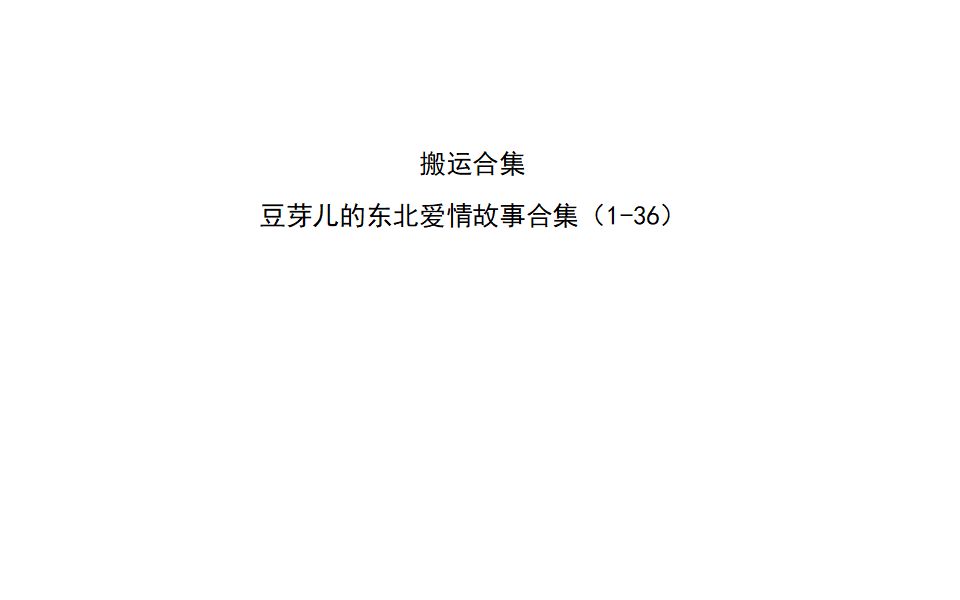 搬运合集

豆芽儿的东北爱情故事合集（1-36）